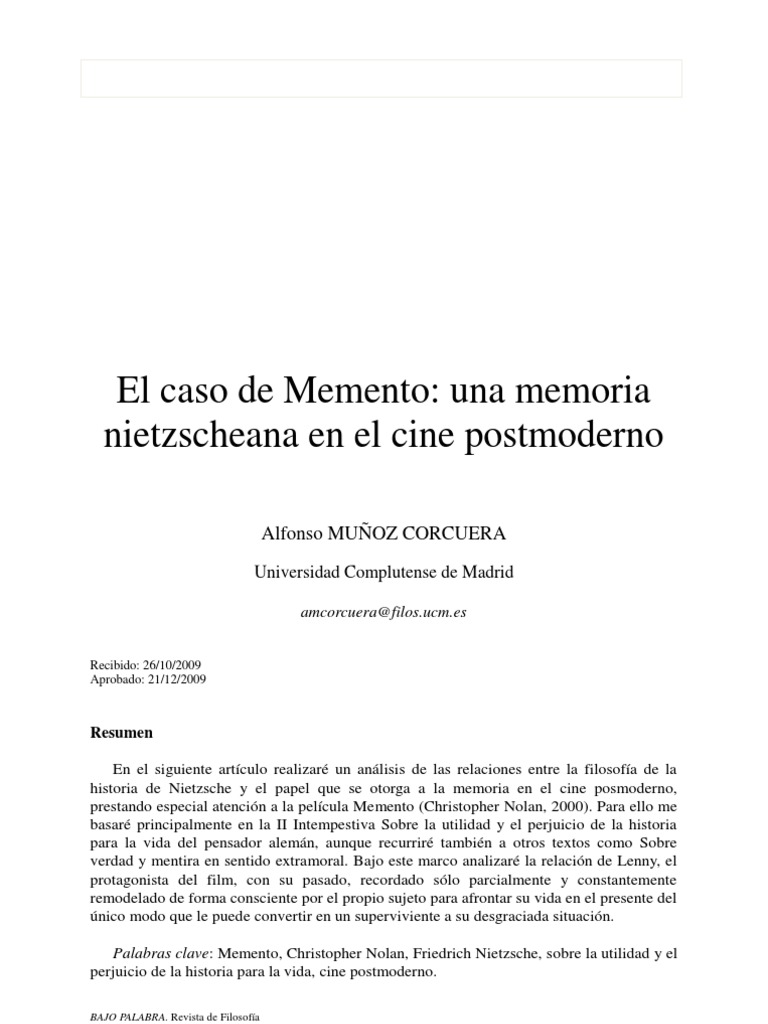 El caso de Memento: una memoria nietzscheana en el cine postmoderno

Alfonso MUÑOZ CORCUERA

Universidad Complutense de Madrid

amcorcuera@filos.ucm.es

Recibido: 26/10/2009
Aprobado: 21/12/2009

Resumen

En el siguiente artículo realizaré un análisis de las relaciones entre la filosofía de la historia de Nietzsche y el papel que se otorga a la memoria en el cine posmoderno, prestando especial atención a la película Memento (Christopher Nolan, 2000). Para ello me basaré principalmente en la II Intempestiva Sobre la utilidad y el perjuicio de la historia para la vida del pensador alemán, aunque recurriré también a otros textos como Sobre verdad y mentira en sentido extramoral. Bajo este marco analizaré la relación de Lenny, el protagonista del film, con su pasado, recordado sólo parcialmente y constantemente remodelado de forma consciente por el propio sujeto para afrontar su vida en el presente del único modo que le puede convertir en un superviviente a su desgraciada situación.

Palabras clave: Memento, Christopher Nolan, Friedrich Nietzsche, sobre la utilidad y el perjuicio de la historia para la vida, cine postmoderno.

BAJO PALABRA. Revista de Filosofía